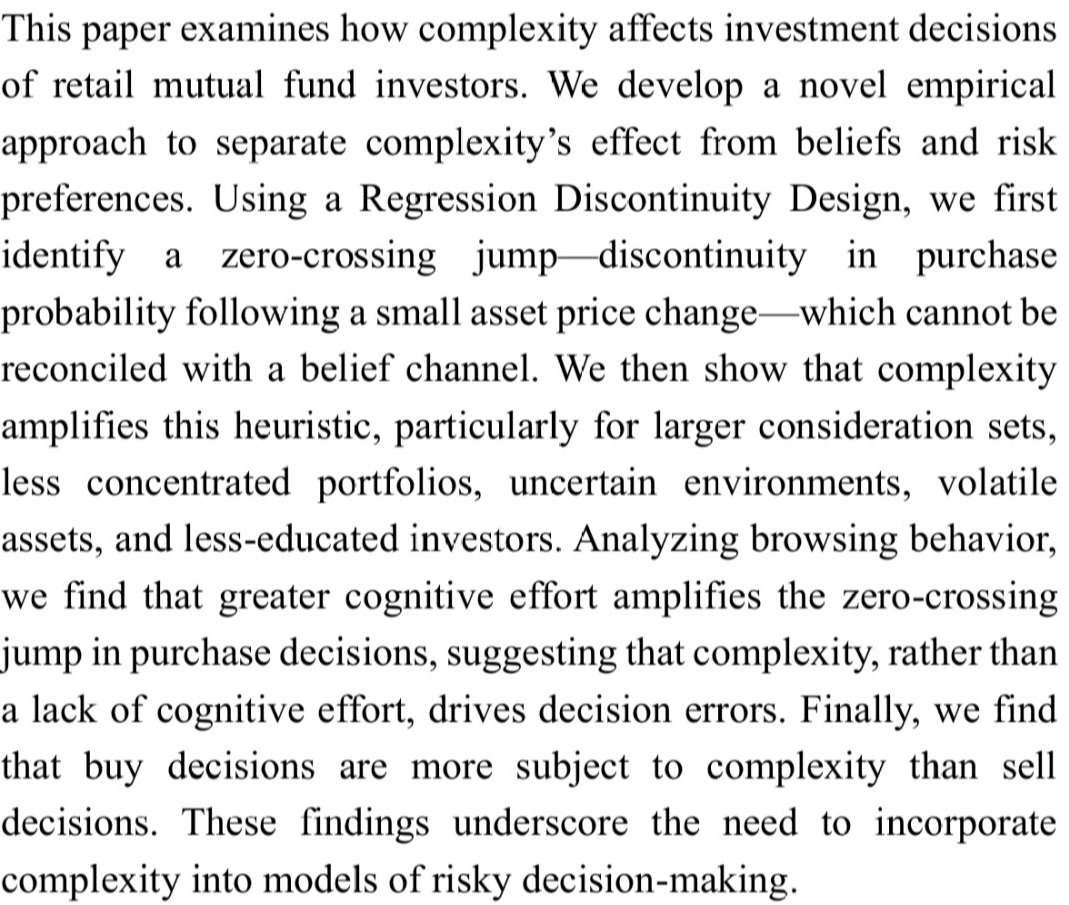 This paper examines how complexity affects investment decisions of retail mutual fund investors. We develop a novel empirical approach to separate complexity's effect from beliefs and risk preferences. Using a Regression Discontinuity Design, we first identify a zero-crossing jump—discontinuity in purchase probability following a small asset price change—which cannot be reconciled with a belief channel. We then show that complexity amplifies this heuristic, particularly for larger consideration sets, less concentrated portfolios, uncertain environments, volatile assets, and less-educated investors. Analyzing browsing behavior, we find that greater cognitive effort amplifies the zero-crossing jump in purchase decisions, suggesting that complexity, rather than a lack of cognitive effort, drives decision errors. Finally, we find that buy decisions are more subject to complexity than sell decisions. These findings underscore the need to incorporate complexity into models of risky decision-making.